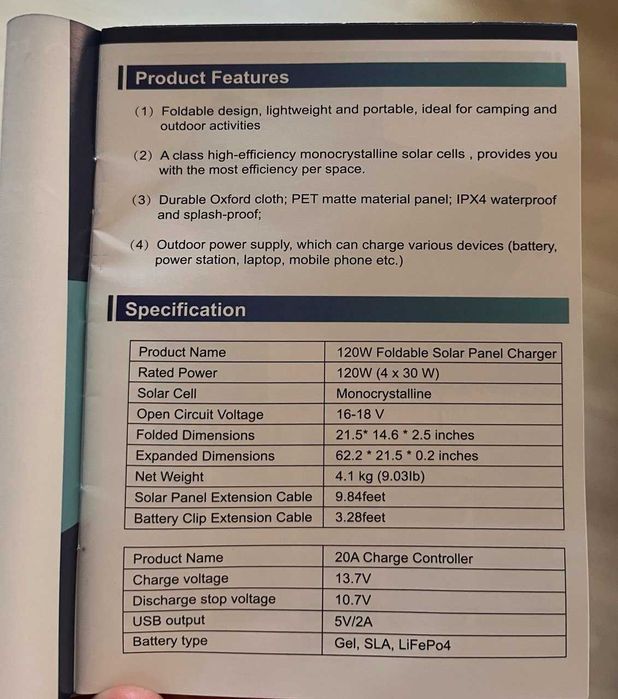 Product Features

(1) Foldable design, lightweight and portable, ideal for camping and outdoor activities

(2) A class high-efficiency monocrystalline solar cells , provides you with the most efficiency per space.

(3) Durable Oxford cloth; PET matte material panel; IPX4 waterproof and splash-proof;

(4) Outdoor power supply, which can charge various devices (battery, power station, laptop, mobile phone etc.)

Specification

| Product Name | 120W Foldable Solar Panel Charger |
|---|---|
| Rated Power | 120W (4 x 30 W) |
| Solar Cell | Monocrystalline |
| Open Circuit Voltage | 16-18 V |
| Folded Dimensions | 21.5* 14.6 * 2.5 inches |
| Expanded Dimensions | 62.2 * 21.5 * 0.2 inches |
| Net Weight | 4.1 kg (9.03lb) |
| Solar Panel Extension Cable | 9.84feet |
| Battery Clip Extension Cable | 3.28feet |

| Product Name | 20A Charge Controller |
|---|---|
| Charge voltage | 13.7V |
| Discharge stop voltage | 10.7V |
| USB output | 5V/2A |
| Battery type | Gel, SLA, LiFePo4 |